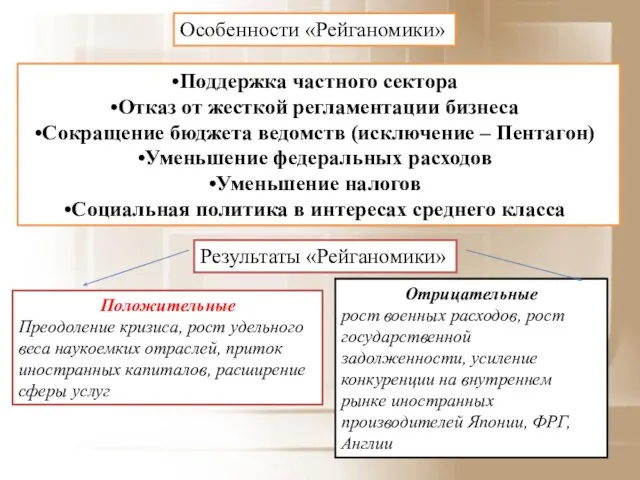 Особенности «Рейганомики»

•Поддержка частного сектора
•Отказ от жесткой регламентации бизнеса
•Сокращение бюджета ведомств (исключение – Пентагон)
•Уменьшение федеральных расходов
•Уменьшение налогов
•Социальная политика в интересах среднего класса

Результаты «Рейганомики»

Положительные
Преодоление кризиса, рост удельного веса наукоемких отраслей, приток иностранных капиталов, расширение сферы услуг

Отрицательные
рост военных расходов, рост государственной задолженности, усиление конкуренции на внутреннем рынке иностранных производителей Японии, ФРГ, Англии